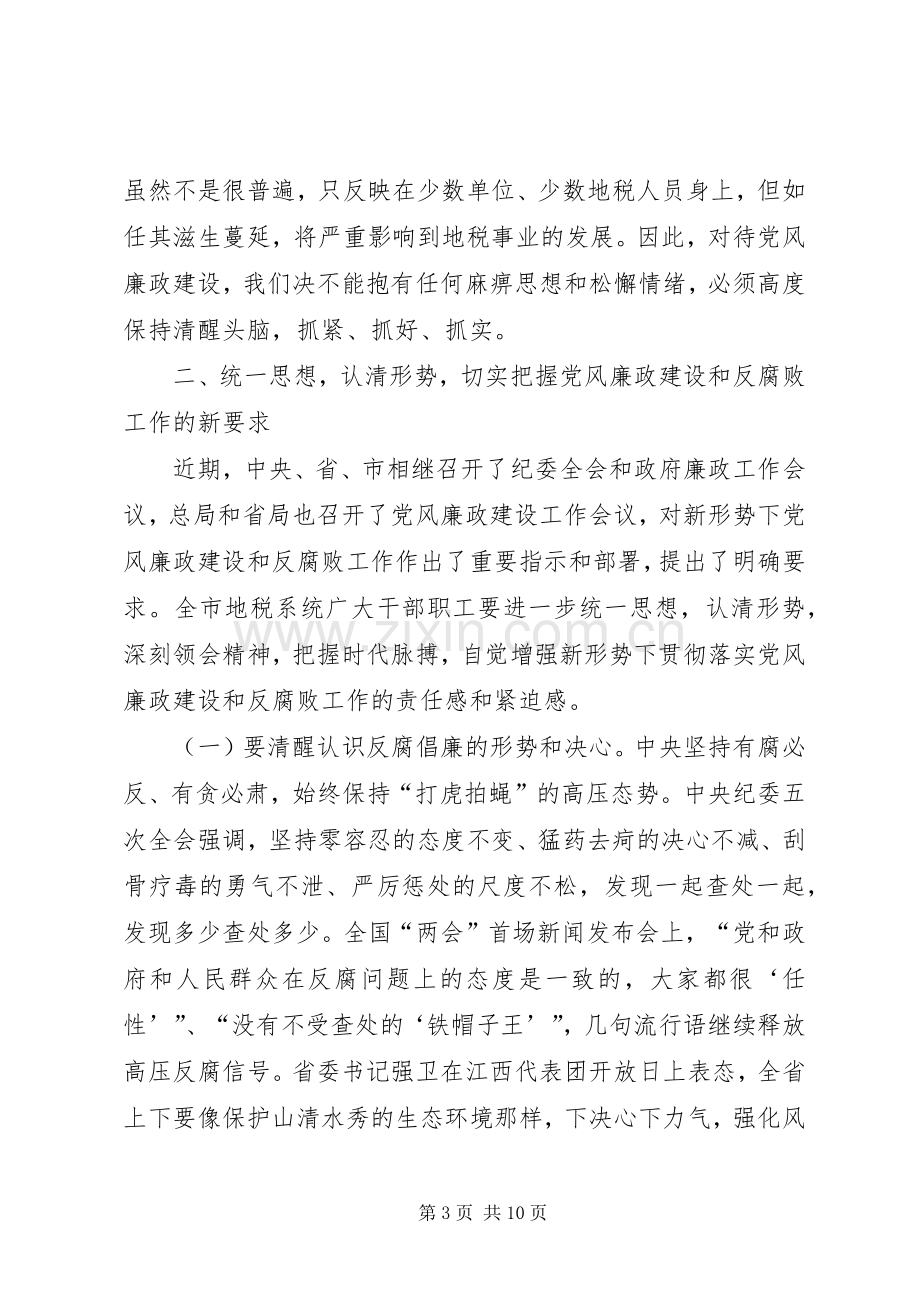 虽然不是很普遍，只反映在少数单位、少数地税人员身上，但如任其滋生蔓延，将严重影响到地税事业的发展。因此，对待党风廉政建设，我们决不能抱有任何麻痹思想和松懈情绪，必须高度保持清醒头脑，抓紧、抓好、抓实。

二、统一思想，认清形势，切实把握党风廉政建设和反腐败工作的新要求

近期，中央、省、市相继召开了纪委全会和政府廉政工作会议，总局和省局也召开了党风廉政建设工作会议，对新形势下党风廉政建设和反腐败工作作出了重要指示和部署，提出了明确要求。全市地税系统广大干部职工要进一步统一思想，认清形势，深刻领会精神，把握时代脉搏，自觉增强新形势下贯彻落实党风廉政建设和反腐败工作的责任感和紧迫感。

（一）要清醒认识反腐倡廉的形势和决心。中央坚持有腐必反、有贪必肃，始终保持“打虎拍蝇”的高压态势。中央纪委五次全会强调，坚持零容忍的态度不变、猛药去疴的决心不减、刮骨疗毒的勇气不泄、严厉惩处的尺度不松，发现一起查处一起，发现多少查处多少。全国“两会”首场新闻发布会上，“党和政府和人民群众在反腐问题上的态度是一致的，大家都很‘任性’”、“没有不受查处的‘铁帽子王’”，几句流行语继续释放高压反腐信号。省委书记强卫在江西代表团开放日上表态，全省上下要像保护山清水秀的生态环境那样，下决心下力气，强化风

第3页 共10页

www.zixin.com.cn